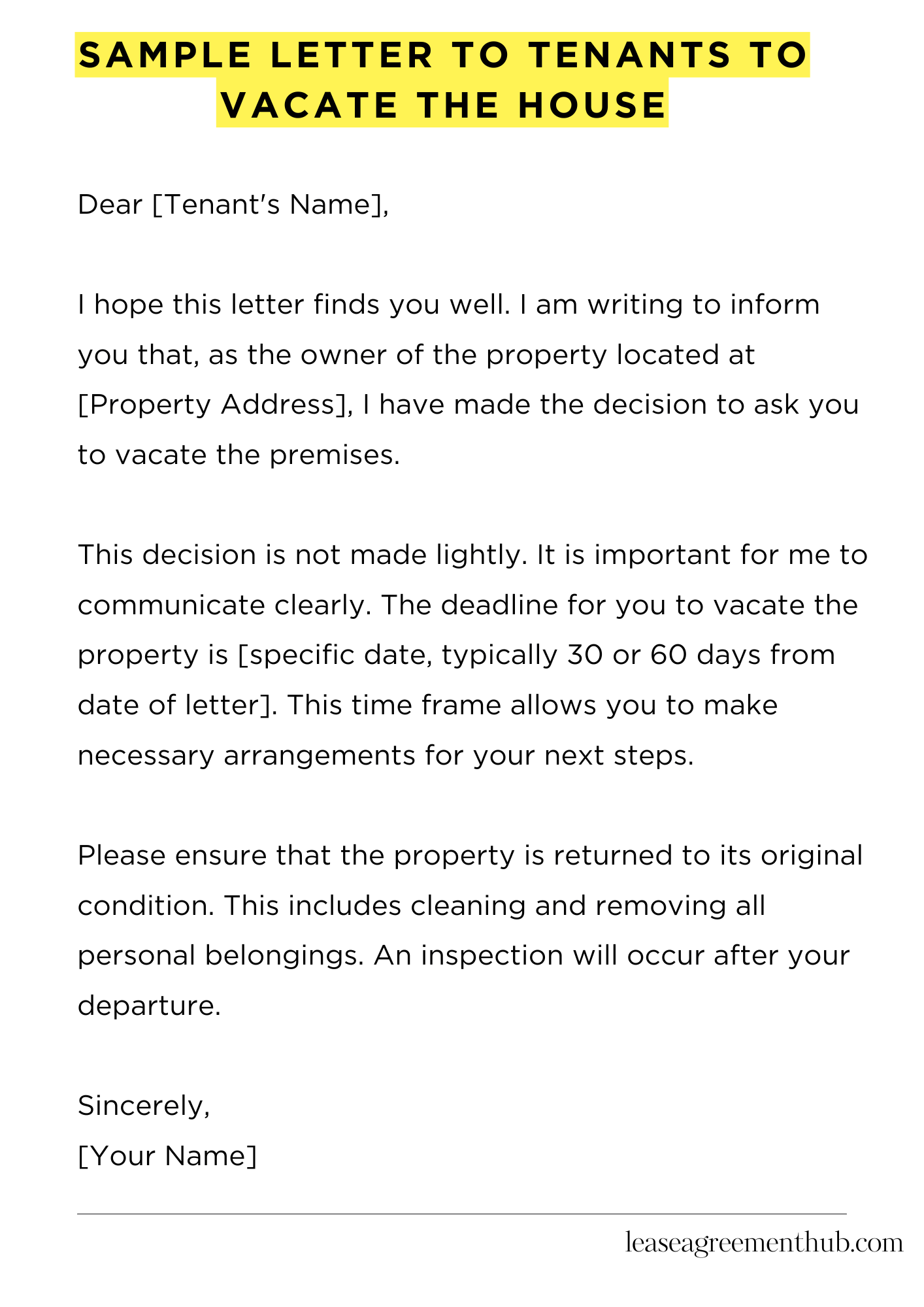 SAMPLE LETTER TO TENANTS TO VACATE THE HOUSE

Dear [Tenant's Name],

I hope this letter finds you well. I am writing to inform you that, as the owner of the property located at [Property Address], I have made the decision to ask you to vacate the premises.

This decision is not made lightly. It is important for me to communicate clearly. The deadline for you to vacate the property is [specific date, typically 30 or 60 days from date of letter]. This time frame allows you to make necessary arrangements for your next steps.

Please ensure that the property is returned to its original condition. This includes cleaning and removing all personal belongings. An inspection will occur after your departure.

Sincerely,
[Your Name]

leaseagreementhub.com